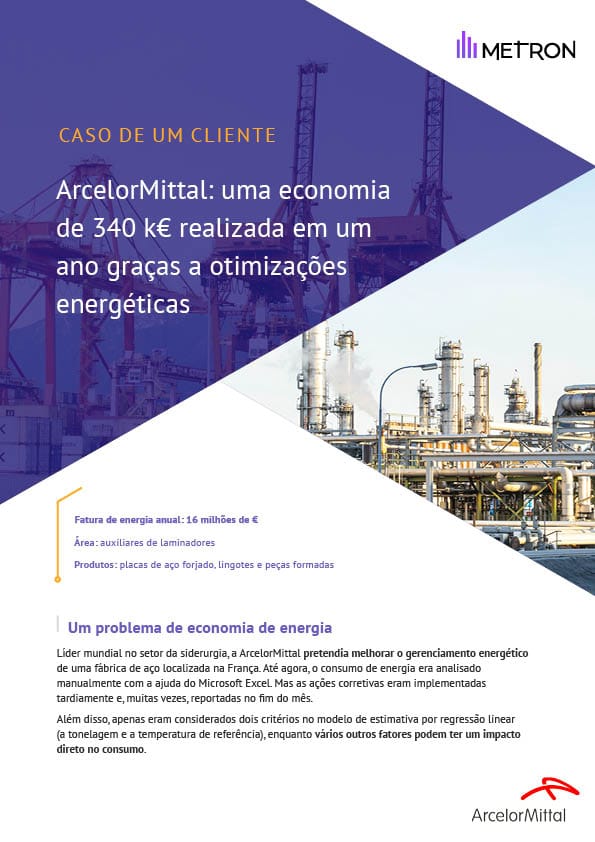 METRON

CASO DE UM CLIENTE

ArcelorMittal: uma economia de 340 k€ realizada em um ano graças a otimizações energéticas

Fatura de energia anual: 16 milhões de €

Área: auxiliares de laminadores

Produtos: placas de aço forjado, lingotes e peças formadas

Um problema de economia de energia

Líder mundial no setor da siderurgia, a ArcelorMittal pretendia melhorar o gerenciamento energético de uma fábrica de aço localizada na França. Até agora, o consumo de energia era analisado manualmente com a ajuda do Microsoft Excel. Mas as ações corretivas eram implementadas tardiamente e, muitas vezes, reportadas no fim do mês.

Além disso, apenas eram considerados dois critérios no modelo de estimativa por regressão linear (a tonelagem e a temperatura de referência), enquanto vários outros fatores podem ter um impacto direto no consumo.

ArcelorMittal